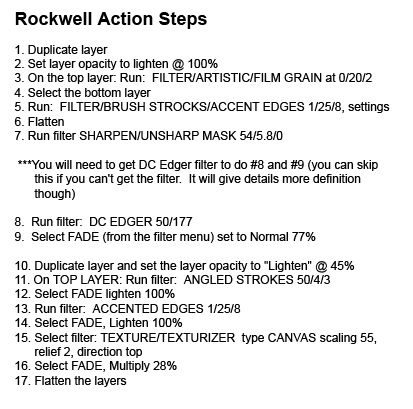 Rockwell Action Steps

1. Duplicate layer
2. Set layer opacity to lighten @ 100%
3. On the top layer: Run: FILTER/ARTISTIC/FILM GRAIN at 0/20/2
4. Select the bottom layer
5. Run: FILTER/BRUSH STROCKS/ACCENT EDGES 1/25/8, settings
6. Flatten
7. Run filter SHARPEN/UNSHARP MASK 54/5.8/0

***You will need to get DC Edger filter to do #8 and #9 (you can skip this if you can't get the filter. It will give details more definition though)

8. Run filter: DC EDGER 50/177
9. Select FADE (from the filter menu) set to Normal 77%

10. Duplicate layer and set the layer opacity to "Lighten" @ 45%
11. On TOP LAYER: Run filter: ANGLED STROKES 50/4/3
12. Select FADE lighten 100%
13. Run filter: ACCENTED EDGES 1/25/8
14. Select FADE, Lighten 100%
15. Select filter: TEXTURE/TEXTURIZER type CANVAS scaling 55, relief 2, direction top
16. Select FADE, Multiply 28%
17. Flatten the layers